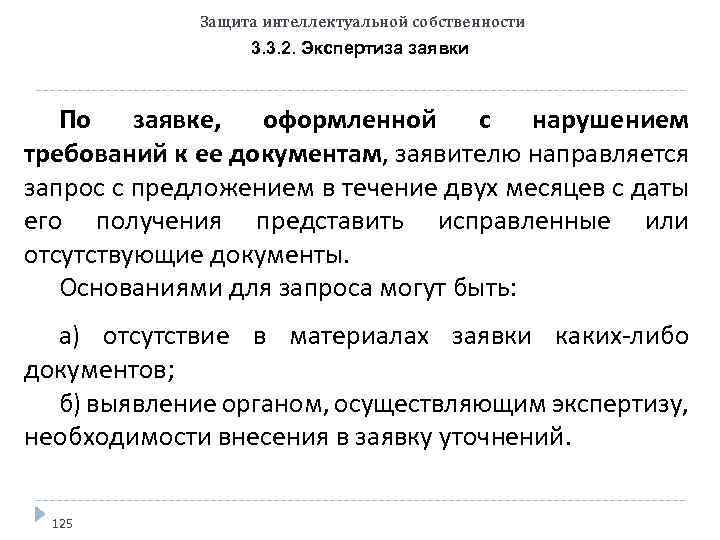 Защита интеллектуальной собственности

3.3.2. Экспертиза заявки

По заявке, оформленной с нарушением требований к ее документам, заявителю направляется запрос с предложением в течение двух месяцев с даты его получения представить исправленные или отсутствующие документы.

Основаниями для запроса могут быть:

а) отсутствие в материалах заявки каких-либо документов;

б) выявление органом, осуществляющим экспертизу, необходимости внесения в заявку уточнений.

125